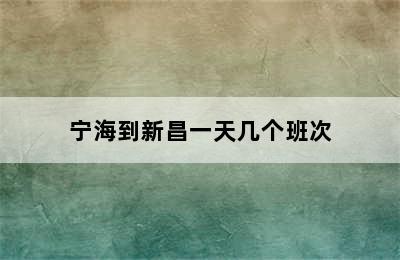 宁海到新昌一天几个班次